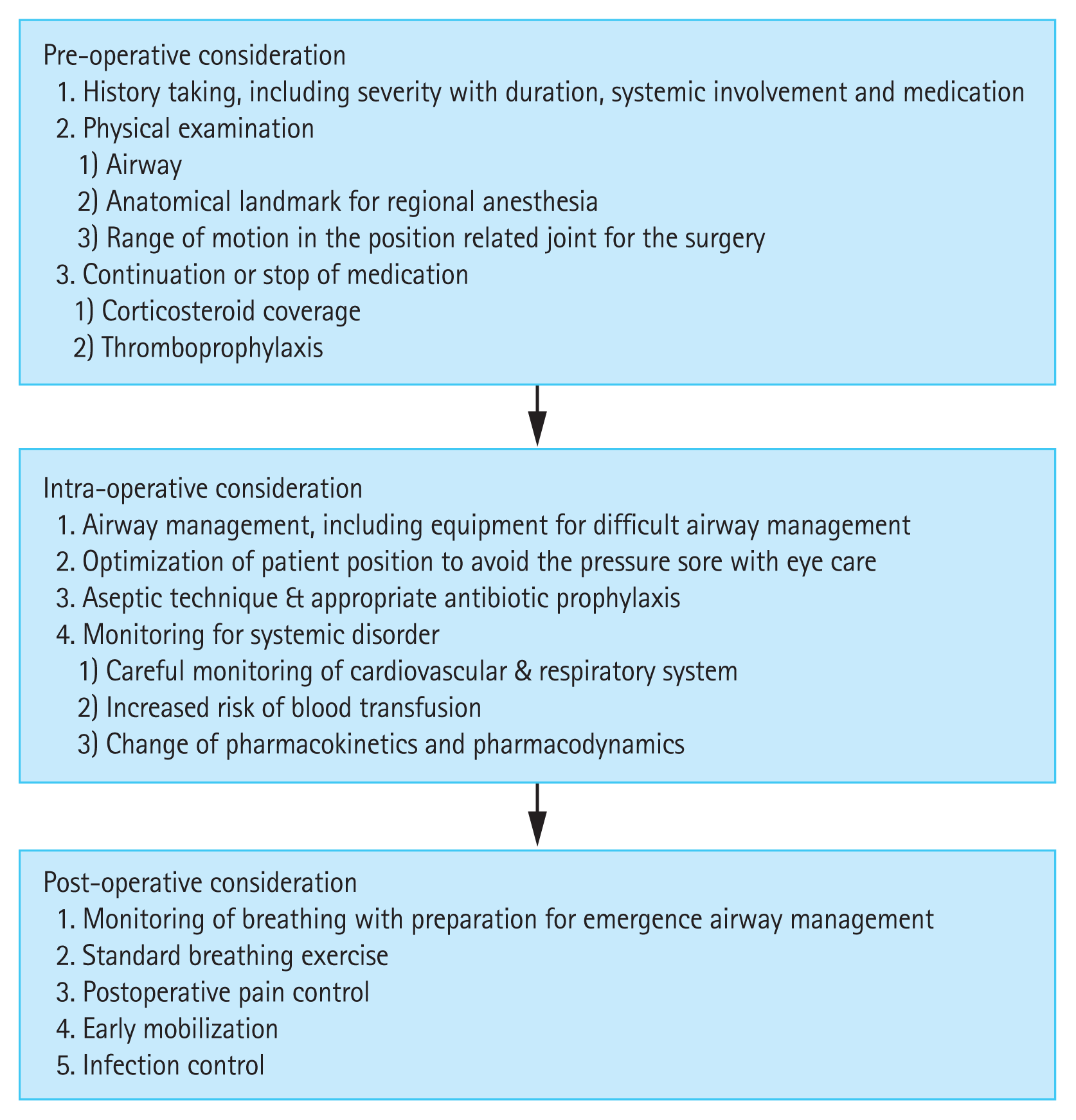 Pre-operative consideration
1. History taking, including severity with duration, systemic involvement and medication
2. Physical examination
1) Airway
2) Anatomical landmark for regional anesthesia
3) Range of motion in the position related joint for the surgery
3. Continuation or stop of medication
1) Corticosteroid coverage
2) Thromboprophylaxis

Intra-operative consideration
1. Airway management, including equipment for difficult airway management
2. Optimization of patient position to avoid the pressure sore with eye care
3. Aseptic technique & appropriate antibiotic prophylaxis
4. Monitoring for systemic disorder
1) Careful monitoring of cardiovascular & respiratory system
2) Increased risk of blood transfusion
3) Change of pharmacokinetics and pharmacodynamics

Post-operative consideration
1. Monitoring of breathing with preparation for emergence airway management
2. Standard breathing exercise
3. Postoperative pain control
4. Early mobilization
5. Infection control